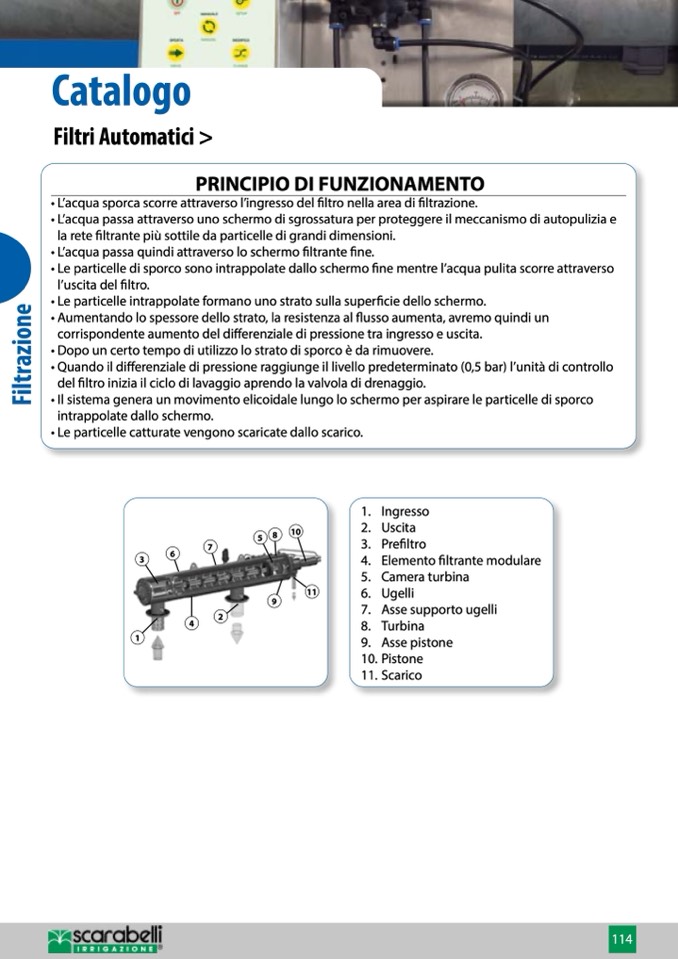 Catalogo

Filtri Automatici >

Filtrazione

PRINCIPIO DI FUNZIONAMENTO

• L'acqua sporca scorre attraverso l'ingresso del filtro nella area di filtrazione.
• L'acqua passa attraverso uno schermo di sgrossatura per proteggere il meccanismo di autopulizia e la rete filtrante più sottile da particelle di grandi dimensioni.
• L'acqua passa quindi attraverso lo schermo filtrante fine.
• Le particelle di sporco sono intrappolate dallo schermo fine mentre l'acqua pulita scorre attraverso l'uscita del filtro.
• Le particelle intrappolate formano uno strato sulla superficie dello schermo.
• Aumentando lo spessore dello strato, la resistenza al flusso aumenta, avremo quindi un corrispondente aumento del differenziale di pressione tra ingresso e uscita.
• Dopo un certo tempo di utilizzo lo strato di sporco è da rimuovere.
• Quando il differenziale di pressione raggiunge il livello predeterminato (0,5 bar) l'unità di controllo del filtro inizia il ciclo di lavaggio aprendo la valvola di drenaggio.
• Il sistema genera un movimento elicoidale lungo lo schermo per aspirare le particelle di sporco intrappolate dallo schermo.
• Le particelle catturate vengono scaricate dallo scarico.

3 6 7 5 8 10 11 9 4 2 1

1. Ingresso
2. Uscita
3. Prefiltro
4. Elemento filtrante modulare
5. Camera turbina
6. Ugelli
7. Asse supporto ugelli
8. Turbina
9. Asse pistone
10. Pistone
11. Scarico

scarabelli IRRIGAZIONE

114